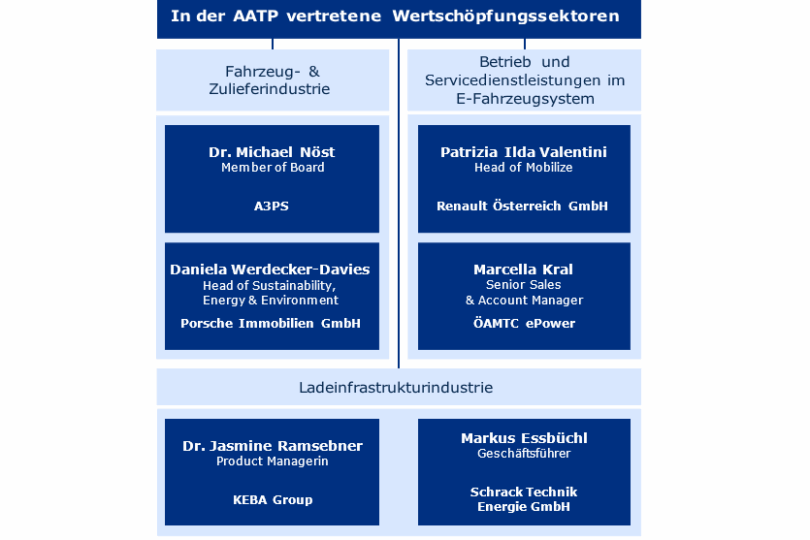 In der AATP vertretene Wertschöpfungssektoren

Fahrzeug- & Zulieferindustrie

Dr. Michael Nöst
Member of Board

A3PS

Daniela Werdecker-Davies
Head of Sustainability, Energy & Environment

Porsche Immobilien GmbH

Betrieb und Servicedienstleistungen im E-Fahrzeugsystem

Patrizia Ilda Valentini
Head of Mobilize

Renault Österreich GmbH

Marcella Kral
Senior Sales & Account Manager

ÖAMTC ePower

Ladeinfrastrukturindustrie

Dr. Jasmine Ramsebner
Product Managerin

KEBA Group

Markus Essbüchl
Geschäftsführer

Schrack Technik Energie GmbH